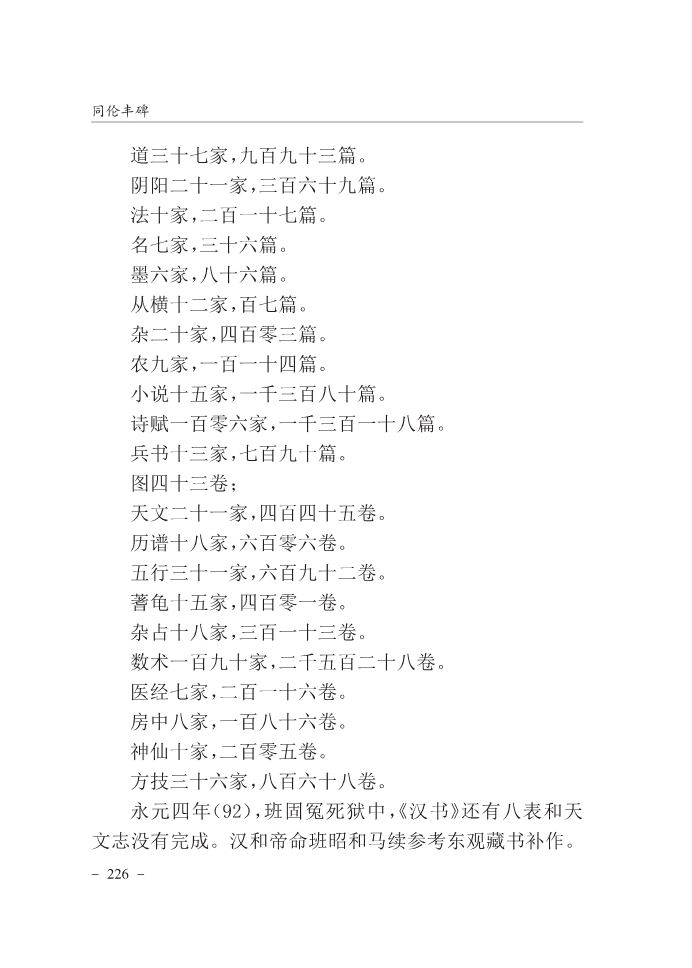 同伦丰碑

道三十七家，九百九十三篇。

阴阳二十一家，三百六十九篇。

法十家，二百一十七篇。

名七家，三十六篇。

墨六家，八十六篇。

从横十二家，百七篇。

杂二十家，四百零三篇。

农九家，一百一十四篇。

小说十五家，一千三百八十篇。

诗赋一百零六家，一千三百一十八篇。

兵书十三家，七百九十篇。

图四十三卷；

天文二十一家，四百四十五卷。

历谱十八家，六百零六卷。

五行三十一家，六百九十二卷。

蓍龟十五家，四百零一卷。

杂占十八家，三百一十三卷。

数术一百九十家，二千五百二十八卷。

医经七家，二百一十六卷。

房中八家，一百八十六卷。

神仙十家，二百零五卷。

方技三十六家，八百六十八卷。

永元四年(92)，班固冤死狱中，《汉书》还有八表和天文志没有完成。汉和帝命班昭和马续参考东观藏书补作。

- 226 -